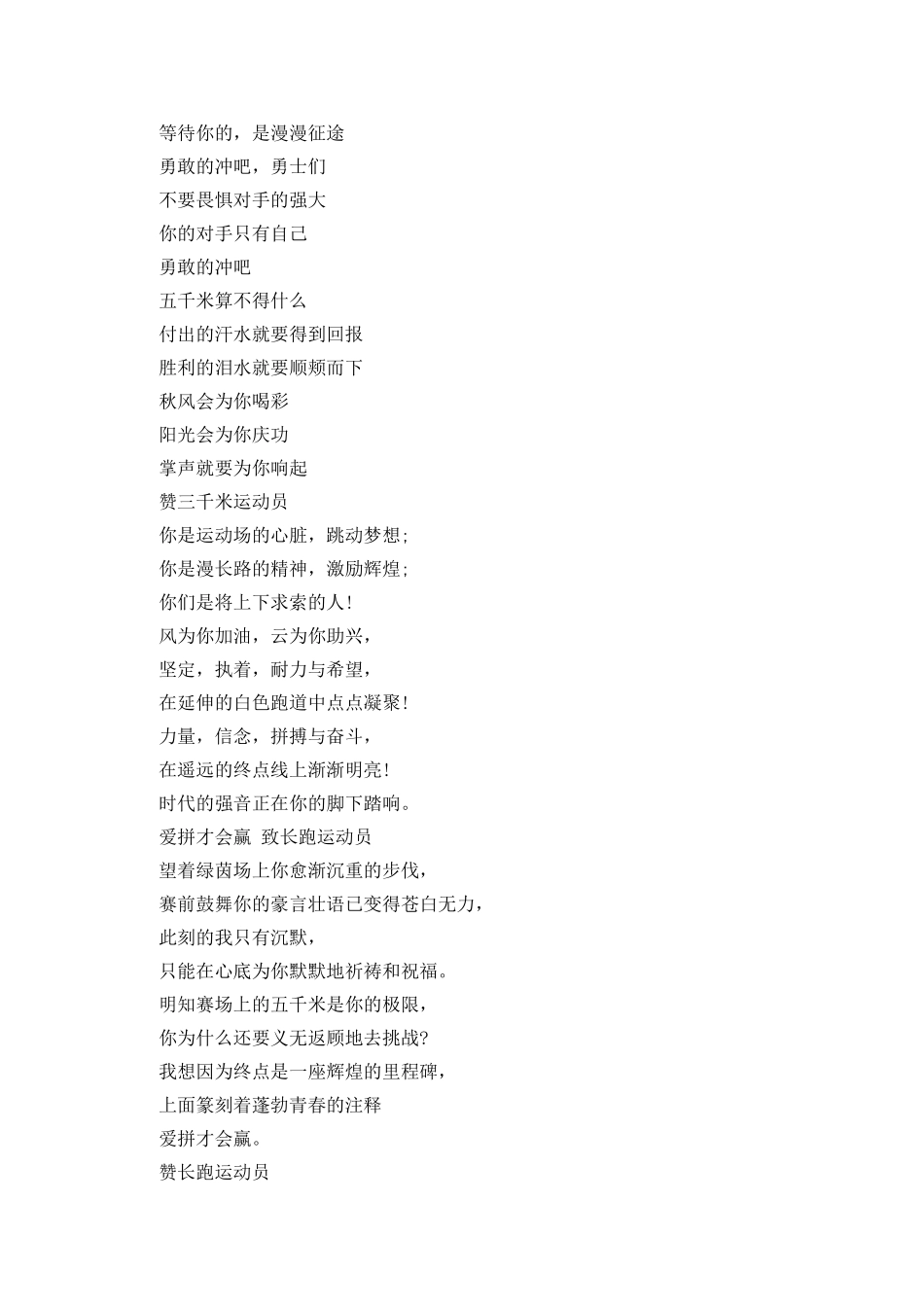 等待你的，是漫漫征途
勇敢的冲吧，勇士们
不要畏惧对手的强大
你的对手只有自己
勇敢的冲吧
五千米算不得什么
付出的汗水就要得到回报
胜利的泪水就要顺颊而下
秋风会为你喝彩
阳光会为你庆功
掌声就要为你响起
赞三千米运动员
你是运动场的心脏，跳动梦想;
你是漫长路的精神，激励辉煌;
你们是将上下求索的人!
风为你加油，云为你助兴，
坚定，执着，耐力与希望，
在延伸的白色跑道中点点凝聚!
力量，信念，拼搏与奋斗，
在遥远的终点线上渐渐明亮!
时代的强音正在你的脚下踏响。
爱拼才会赢 致长跑运动员
望着绿茵场上你愈渐沉重的步伐，
赛前鼓舞你的豪言壮语已变得苍白无力，
此刻的我只有沉默，
只能在心底为你默默地祈祷和祝福。
明知赛场上的五千米是你的极限，
你为什么还要义无返顾地去挑战?
我想因为终点是一座辉煌的里程碑，
上面篆刻着蓬勃青春的注释
爱拼才会赢。
赞长跑运动员